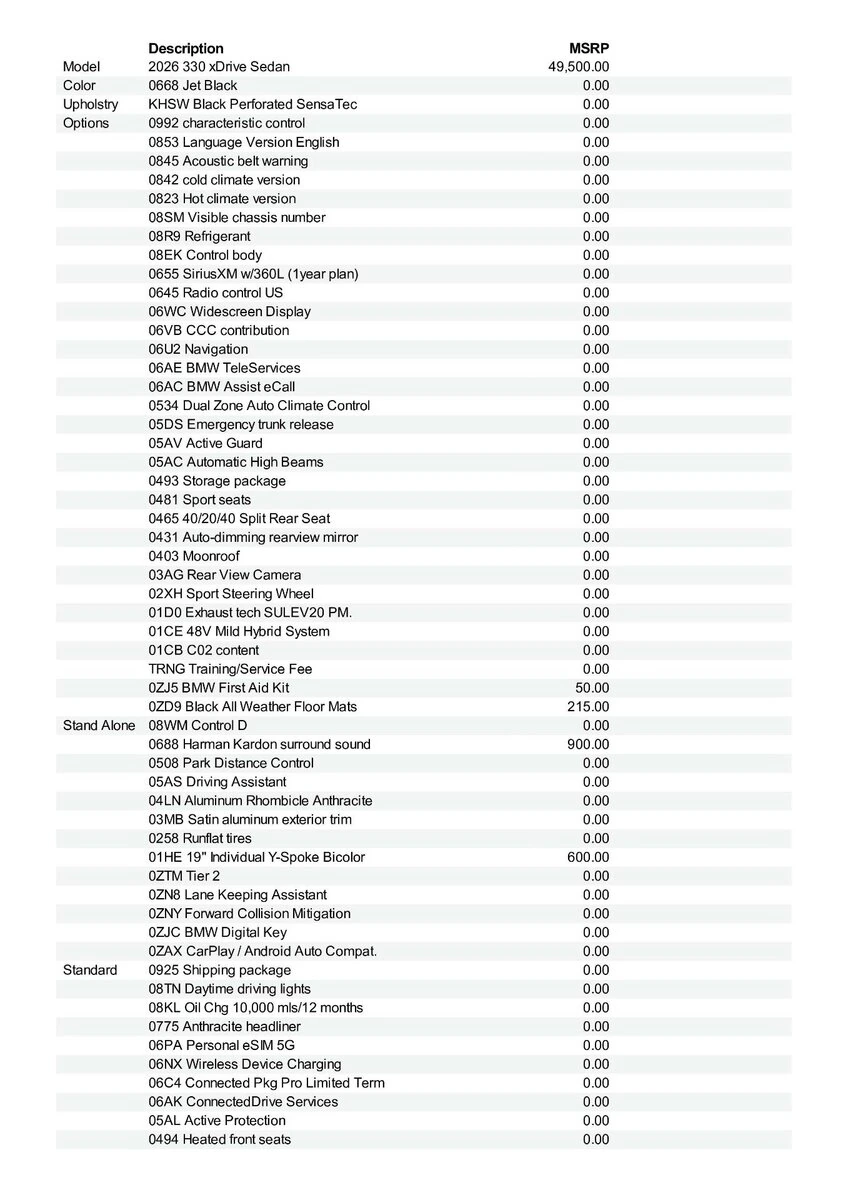 | | Description | MSRP |
|---|---|---|
| Model | 2026 330 xDrive Sedan | 49,500.00 |
| Color | 0668 Jet Black | 0.00 |
| Upholstry | KHSW Black Perforated SensaTec | 0.00 |
| Options | 0992 characteristic control | 0.00 |
| | 0853 Language Version English | 0.00 |
| | 0845 Acoustic belt warning | 0.00 |
| | 0842 cold climate version | 0.00 |
| | 0823 Hot climate version | 0.00 |
| | 08SM Visible chassis number | 0.00 |
| | 08R9 Refrigerant | 0.00 |
| | 08EK Control body | 0.00 |
| | 0655 SiriusXM w/360L (1year plan) | 0.00 |
| | 0645 Radio control US | 0.00 |
| | 06WC Widescreen Display | 0.00 |
| | 06VB CCC contribution | 0.00 |
| | 06U2 Navigation | 0.00 |
| | 06AE BMW TeleServices | 0.00 |
| | 06AC BMW Assist eCall | 0.00 |
| | 0534 Dual Zone Auto Climate Control | 0.00 |
| | 05DS Emergency trunk release | 0.00 |
| | 05AV Active Guard | 0.00 |
| | 05AC Automatic High Beams | 0.00 |
| | 0493 Storage package | 0.00 |
| | 0481 Sport seats | 0.00 |
| | 0465 40/20/40 Split Rear Seat | 0.00 |
| | 0431 Auto-dimming rearview mirror | 0.00 |
| | 0403 Moonroof | 0.00 |
| | 03AG Rear View Camera | 0.00 |
| | 02XH Sport Steering Wheel | 0.00 |
| | 01D0 Exhaust tech SULEV20 PM. | 0.00 |
| | 01CE 48V Mild Hybrid System | 0.00 |
| | 01CB C02 content | 0.00 |
| | TRNG Training/Service Fee | 0.00 |
| | 0ZJ5 BMW First Aid Kit | 50.00 |
| | 0ZD9 Black All Weather Floor Mats | 215.00 |
| Stand Alone | 08WM Control D | 0.00 |
| | 0688 Harman Kardon surround sound | 900.00 |
| | 0508 Park Distance Control | 0.00 |
| | 05AS Driving Assistant | 0.00 |
| | 04LN Aluminum Rhombicle Anthracite | 0.00 |
| | 03MB Satin aluminum exterior trim | 0.00 |
| | 0258 Runflat tires | 0.00 |
| | 01HE 19" Individual Y-Spoke Bicolor | 600.00 |
| | 0ZTM Tier 2 | 0.00 |
| | 0ZN8 Lane Keeping Assistant | 0.00 |
| | 0ZNY Forward Collision Mitigation | 0.00 |
| | 0ZJC BMW Digital Key | 0.00 |
| | 0ZAX CarPlay / Android Auto Compat. | 0.00 |
| Standard | 0925 Shipping package | 0.00 |
| | 08TN Daytime driving lights | 0.00 |
| | 08KL Oil Chg 10,000 mls/12 months | 0.00 |
| | 0775 Anthracite headliner | 0.00 |
| | 06PA Personal eSIM 5G | 0.00 |
| | 06NX Wireless Device Charging | 0.00 |
| | 06C4 Connected Pkg Pro Limited Term | 0.00 |
| | 06AK ConnectedDrive Services | 0.00 |
| | 05AL Active Protection | 0.00 |
| | 0494 Heated front seats | 0.00 |